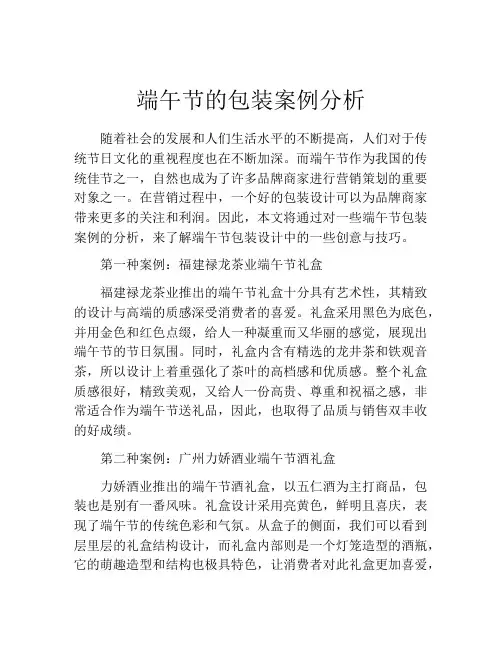 端午节的包装案例分析

随着社会的发展和人们生活水平的不断提高，人们对于传统节日文化的重视程度也在不断加深。而端午节作为我国的传统佳节之一，自然也成为了许多品牌商家进行营销策划的重要对象之一。在营销过程中，一个好的包装设计可以为品牌商家带来更多的关注和利润。因此，本文将通过对一些端午节包装案例的分析，来了解端午节包装设计中的一些创意与技巧。

第一种案例：福建禄龙茶业端午节礼盒

福建禄龙茶业推出的端午节礼盒十分具有艺术性，其精致的设计与高端的质感深受消费者的喜爱。礼盒采用黑色为底色，并用金色和红色点缀，给人一种凝重而又华丽的感觉，展现出端午节的节日氛围。同时，礼盒内含有精选的龙井茶和铁观音茶，所以设计上着重强化了茶叶的高档感和优质感。整个礼盒质感很好，精致美观，又给人一份高贵、尊重和祝福之感，非常适合作为端午节送礼品，因此，也取得了品质与销售双丰收的好成绩。

第二种案例：广州力娇酒业端午节酒礼盒

力娇酒业推出的端午节酒礼盒，以五仁酒为主打商品，包装也是别有一番风味。礼盒设计采用亮黄色，鲜明且喜庆，表现了端午节的传统色彩和气氛。从盒子的侧面，我们可以看到层里层的礼盒结构设计，而礼盒内部则是一个灯笼造型的酒瓶，它的萌趣造型和结构也极具特色，让消费者对此礼盒更加喜爱，